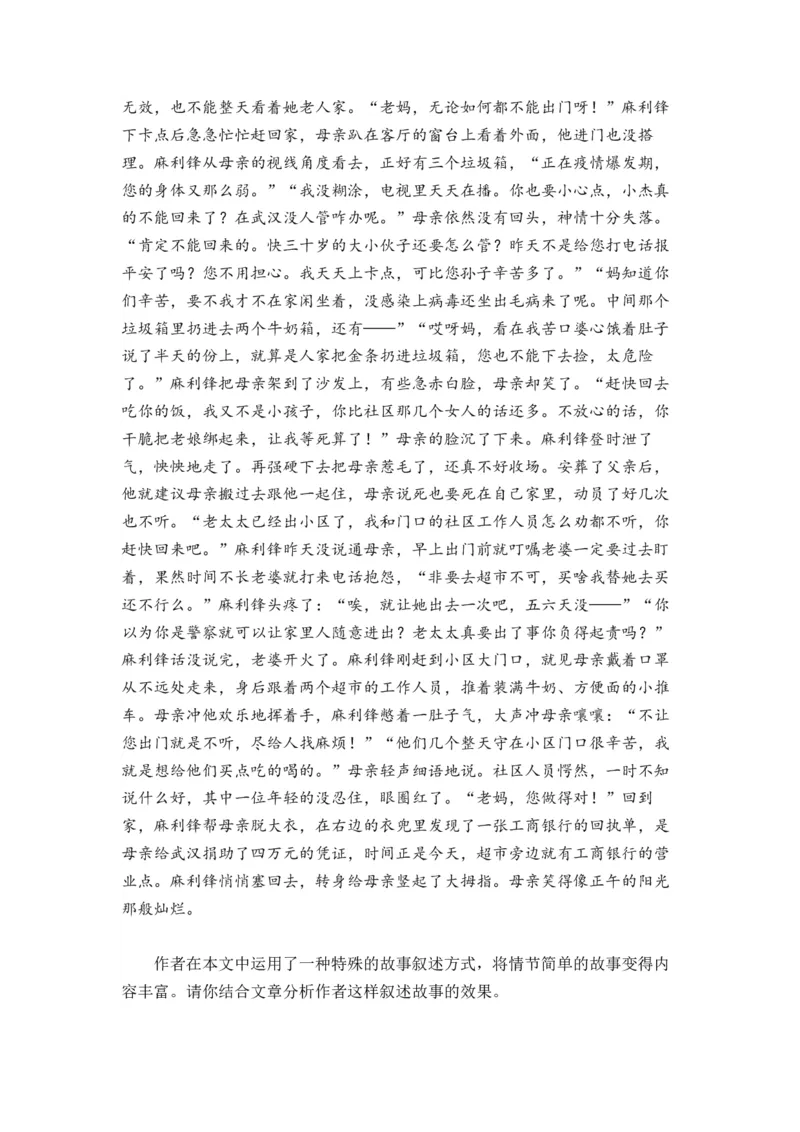 无效，也不能整天看着她老人家。“老妈，无论如何都不能出门呀！”麻利锋下卡点后急急忙忙赶回家，母亲趴在客厅的窗台上看着外面，他进门也没搭理。麻利锋从母亲的视线角度看去，正好有三个垃圾箱，“正在疫情爆发期，您的身体又那么弱。”“我没糊涂，电视里天天在播。你也要小心点，小杰真的不能回来了？在武汉没人管咋办呢。”母亲依然没有回头，神情十分失落。“肯定不能回来的。快三十岁的大小伙子还要怎么管？昨天不是给您打电话报平安了吗？您不用担心。我天天上卡点，可比您孙子辛苦多了。”“妈知道你们辛苦，要不我才不在家闲坐着，没感染上病毒还坐出毛病来了呢。中间那个垃圾箱里扔进去两个牛奶箱，还有——”“哎呀妈，看在我苦口婆心饿着肚子说了半天的份上，就算是人家把金条扔进垃圾箱，您也不能下去捡，太危险了。”麻利锋把母亲架到了沙发上，有些急赤白脸，母亲却笑了。“赶快回去吃你的饭，我又不是小孩子，你比社区那几个女人的话还多。不放心的话，你干脆把老娘绑起来，让我等死算了！”母亲的脸沉了下来。麻利锋登时泄了气，怏怏地走了。再强硬下去把母亲惹毛了，还真不好收场。安葬了父亲后，他就建议母亲搬过去跟他一起住，母亲说死也要死在自己家里，动员了好几次也不听。“老太太已经出小区了，我和门口的社区工作人员怎么劝都不听，你赶快回来吧。”麻利锋昨天没说通母亲，早上出门前就叮嘱老婆一定要过去盯着，果然时间不长老婆就打来电话抱怨，“非要去超市不可，买啥我替她去买还不行么。”麻利锋头疼了：“唉，就让她出去一次吧，五六天没——”“你以为你是警察就可以让家里人随意进出？老太太真要出了事你负得起责吗？”麻利锋话没说完，老婆开火了。麻利锋刚赶到小区大门口，就见母亲戴着口罩从不远处走来，身后跟着两个超市的工作人员，推着装满牛奶、方便面的小推车。母亲冲他欢乐地挥着手，麻利锋憋着一肚子气，大声冲母亲嚷嚷：“不让您出门就是不听，尽给人找麻烦！”“他们几个整天守在小区门口很辛苦，我就是想给他们买点吃的喝的。”母亲轻声细语地说。社区人员愕然，一时不知说什么好，其中一位年轻的没忍住，眼圈红了。“老妈，您做得对！”回到家，麻利锋帮母亲脱大衣，在右边的衣兜里发现了一张工商银行的回执单，是母亲给武汉捐助了四万元的凭证，时间正是今天，超市旁边就有工商银行的营业点。麻利锋悄悄塞回去，转身给母亲竖起了大拇指。母亲笑得像正午的阳光那般灿烂。

作者在本文中运用了一种特殊的故事叙述方式，将情节简单的故事变得内容丰富。请你结合文章分析作者这样叙述故事的效果。